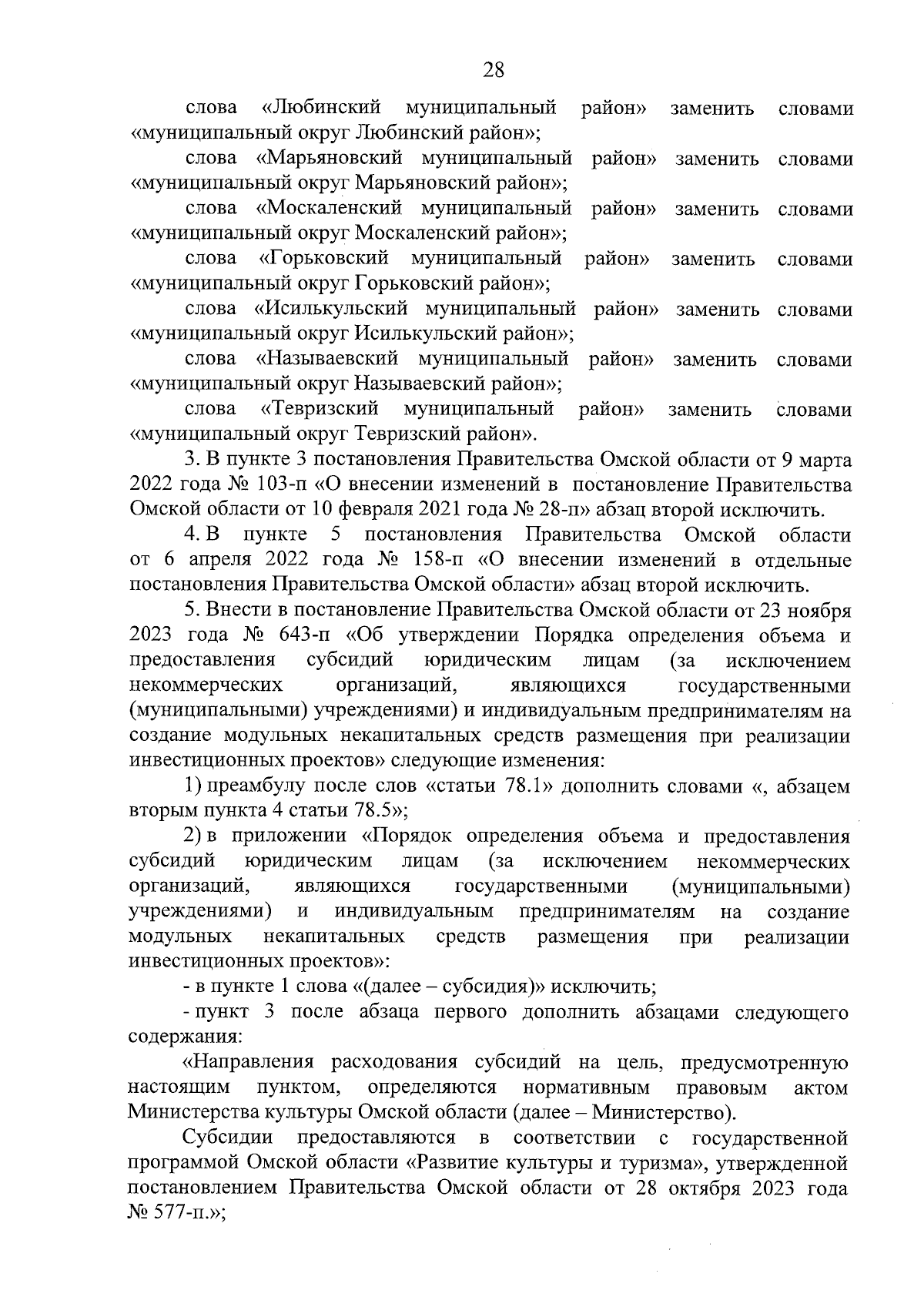 28

слова «Любинский муниципальный район» заменить словами «муниципальный округ Любинский район»;

слова «Марьяновский муниципальный район» заменить словами «муниципальный округ Марьяновский район»;

слова «Москаленский муниципальный район» заменить словами «муниципальный округ Москаленский район»;

слова «Горьковский муниципальный район» заменить словами «муниципальный округ Горьковский район»;

слова «Исилькульский муниципальный район» заменить словами «муниципальный округ Исилькульский район»;

слова «Называевский муниципальный район» заменить словами «муниципальный округ Называевский район»;

слова «Тевризский муниципальный район» заменить словами «муниципальный округ Тевризский район».

3. В пункте 3 постановления Правительства Омской области от 9 марта 2022 года № 103-п «О внесении изменений в постановление Правительства Омской области от 10 февраля 2021 года № 28-п» абзац второй исключить.

4. В пункте 5 постановления Правительства Омской области от 6 апреля 2022 года № 158-п «О внесении изменений в отдельные постановления Правительства Омской области» абзац второй исключить.

5. Внести в постановление Правительства Омской области от 23 ноября 2023 года № 643-п «Об утверждении Порядка определения объема и предоставления субсидий юридическим лицам (за исключением некоммерческих организаций, являющихся государственными (муниципальными) учреждениями) и индивидуальным предпринимателям на создание модульных некапитальных средств размещения при реализации инвестиционных проектов» следующие изменения:

1) преамбулу после слов «статьи 78.1» дополнить словами «, абзацем вторым пункта 4 статьи 78.5»;

2) в приложении «Порядок определения объема и предоставления субсидий юридическим лицам (за исключением некоммерческих организаций, являющихся государственными (муниципальными) учреждениями) и индивидуальным предпринимателям на создание модульных некапитальных средств размещения при реализации инвестиционных проектов»:

- в пункте 1 слова «(далее – субсидия)» исключить;

- пункт 3 после абзаца первого дополнить абзацами следующего содержания:

«Направления расходования субсидий на цель, предусмотренную настоящим пунктом, определяются нормативным правовым актом Министерства культуры Омской области (далее – Министерство).

Субсидии предоставляются в соответствии с государственной программой Омской области «Развитие культуры и туризма», утвержденной постановлением Правительства Омской области от 28 октября 2023 года № 577-п.»;